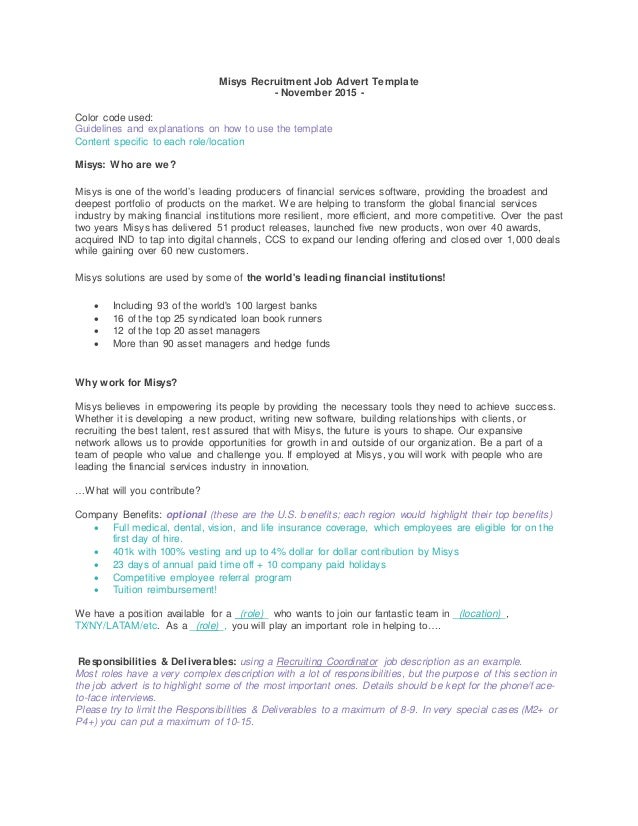 Misys Recruitment Job Advert Template
- November 2015 -

Color code used:
Guidelines and explanations on how to use the template
Content specific to each role/location

Misys: Who are we?

Misys is one of the world's leading producers of financial services software, providing the broadest and deepest portfolio of products on the market. We are helping to transform the global financial services industry by making financial institutions more resilient, more efficient, and more competitive. Over the past two years Misys has delivered 51 product releases, launched five new products, won over 40 awards, acquired IND to tap into digital channels, CCS to expand our lending offering and closed over 1,000 deals while gaining over 60 new customers.

Misys solutions are used by some of the world's leading financial institutions!

- Including 93 of the world's 100 largest banks
- 16 of the top 25 syndicated loan book runners
- 12 of the top 20 asset managers
- More than 90 asset managers and hedge funds

Why work for Misys?

Misys believes in empowering its people by providing the necessary tools they need to achieve success. Whether it is developing a new product, writing new software, building relationships with clients, or recruiting the best talent, rest assured that with Misys, the future is yours to shape. Our expansive network allows us to provide opportunities for growth in and outside of our organization. Be a part of a team of people who value and challenge you. If employed at Misys, you will work with people who are leading the financial services industry in innovation.

…What will you contribute?

Company Benefits: optional (these are the U.S. benefits; each region would highlight their top benefits)
- Full medical, dental, vision, and life insurance coverage, which employees are eligible for on the first day of hire.
- 401k with 100% vesting and up to 4% dollar for dollar contribution by Misys
- 23 days of annual paid time off + 10 company paid holidays
- Competitive employee referral program
- Tuition reimbursement!

We have a position available for a (role) who wants to join our fantastic team in (location), TX/NY/LATAM/etc. As a (role), you will play an important role in helping to….

Responsibilities & Deliverables: using a Recruiting Coordinator job description as an example.
Most roles have a very complex description with a lot of responsibilities, but the purpose of this section in the job advert is to highlight some of the most important ones. Details should be kept for the phone/face-to-face interviews.
Please try to limit the Responsibilities & Deliverables to a maximum of 8-9. In very special cases (M2+ or P4+) you can put a maximum of 10-15.